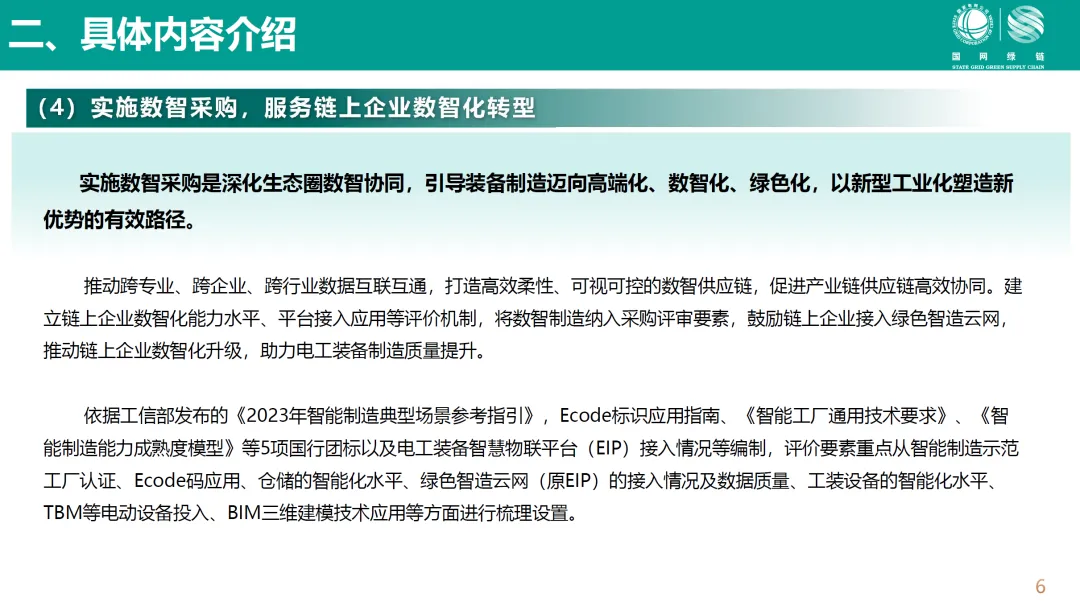 二、具体内容介绍

国网绿链
STATE GRID GREEN SUPPLY CHAIN

（4）实施数智采购，服务链上企业数智化转型

实施数智采购是深化生态圈数智协同，引导装备制造迈向高端化、数智化、绿色化，以新型工业化塑造新优势的有效路径。

推动跨专业、跨企业、跨行业数据互联互通，打造高效柔性、可视可控的数智供应链，促进产业链供应链高效协同。建立链上企业数智化能力水平、平台接入应用等评价机制，将数智制造纳入采购评审要素，鼓励链上企业接入绿色智造云网，推动链上企业数智化升级，助力电工装备制造质量提升。

依据工信部发布的《2023年智能制造典型场景参考指引》，Ecode标识应用指南、《智能工厂通用技术要求》、《智能制造能力成熟度模型》等5项国行团标以及电工装备智慧物联平台（EIP）接入情况等编制，评价要素重点从智能制造示范工厂认证、Ecode码应用、仓储的智能化水平、绿色智造云网（原EIP）的接入情况及数据质量、工装设备的智能化水平、TBM等电动设备投入、BIM三维建模技术应用等方面进行梳理设置。

6